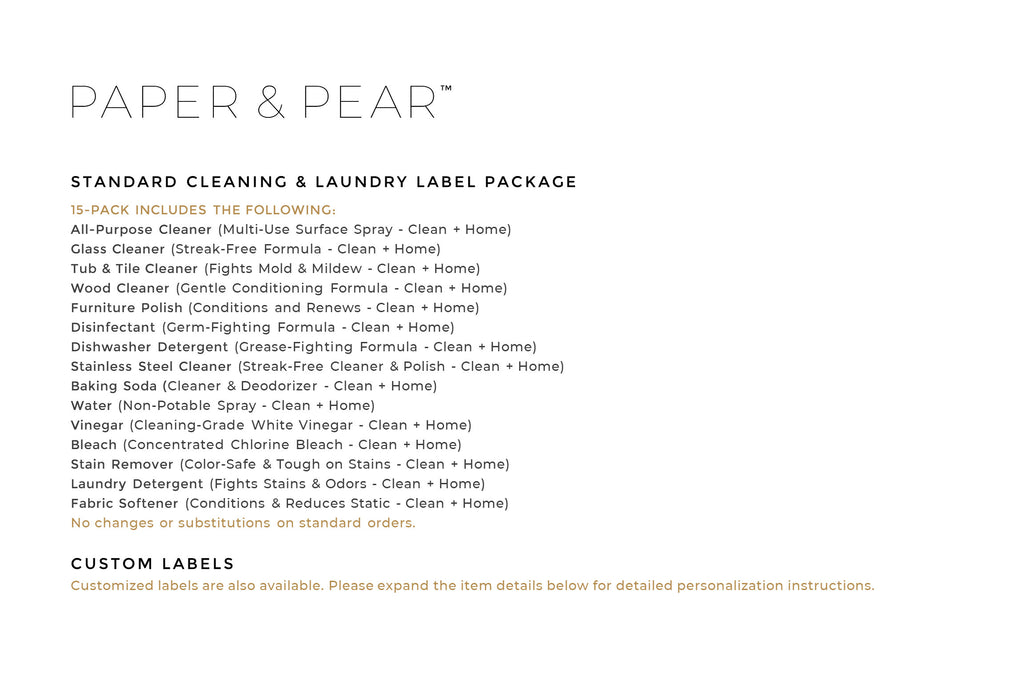 PAPER & PEAR™

STANDARD CLEANING & LAUNDRY LABEL PACKAGE

15-PACK INCLUDES THE FOLLOWING:
All-Purpose Cleaner (Multi-Use Surface Spray - Clean + Home)
Glass Cleaner (Streak-Free Formula - Clean + Home)
Tub & Tile Cleaner (Fights Mold & Mildew - Clean + Home)
Wood Cleaner (Gentle Conditioning Formula - Clean + Home)
Furniture Polish (Conditions and Renews - Clean + Home)
Disinfectant (Germ-Fighting Formula - Clean + Home)
Dishwasher Detergent (Grease-Fighting Formula - Clean + Home)
Stainless Steel Cleaner (Streak-Free Cleaner & Polish - Clean + Home)
Baking Soda (Cleaner & Deodorizer - Clean + Home)
Water (Non-Potable Spray - Clean + Home)
Vinegar (Cleaning-Grade White Vinegar - Clean + Home)
Bleach (Concentrated Chlorine Bleach - Clean + Home)
Stain Remover (Color-Safe & Tough on Stains - Clean + Home)
Laundry Detergent (Fights Stains & Odors - Clean + Home)
Fabric Softener (Conditions & Reduces Static - Clean + Home)
No changes or substitutions on standard orders.

CUSTOM LABELS
Customized labels are also available. Please expand the item details below for detailed personalization instructions.